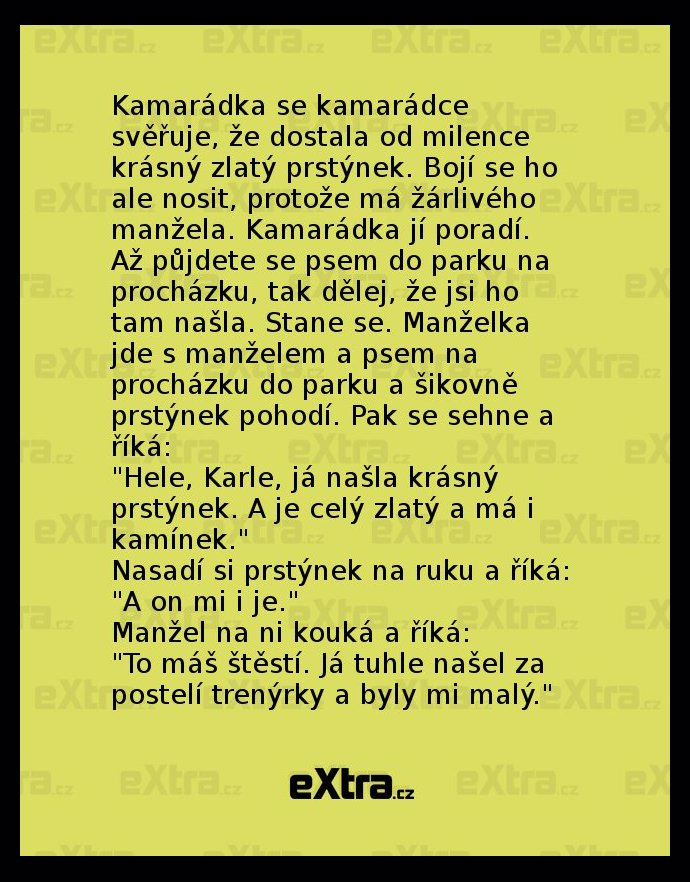 Kamarádka se kamarádce svěřuje, že dostala od milence krásný zlatý prstýnek. Bojí se ho ale nosit, protože má žárlivého manžela. Kamarádka jí poradí. Až půjdete se psem do parku na procházku, tak dělej, že jsi ho tam našla. Stane se. Manželka jde s manželem a psem na procházku do parku a šikovně prstýnek pohodí. Pak se sehne a říká:
"Hele, Karle, já našla krásný prstýnek. A je celý zlatý a má i kamínek."
Nasadí si prstýnek na ruku a říká:
"A on mi i je."
Manžel na ni kouká a říká:
"To máš štěstí. Já tuhle našel za postelí trenýrky a byly mi malý."

eXtra.cz